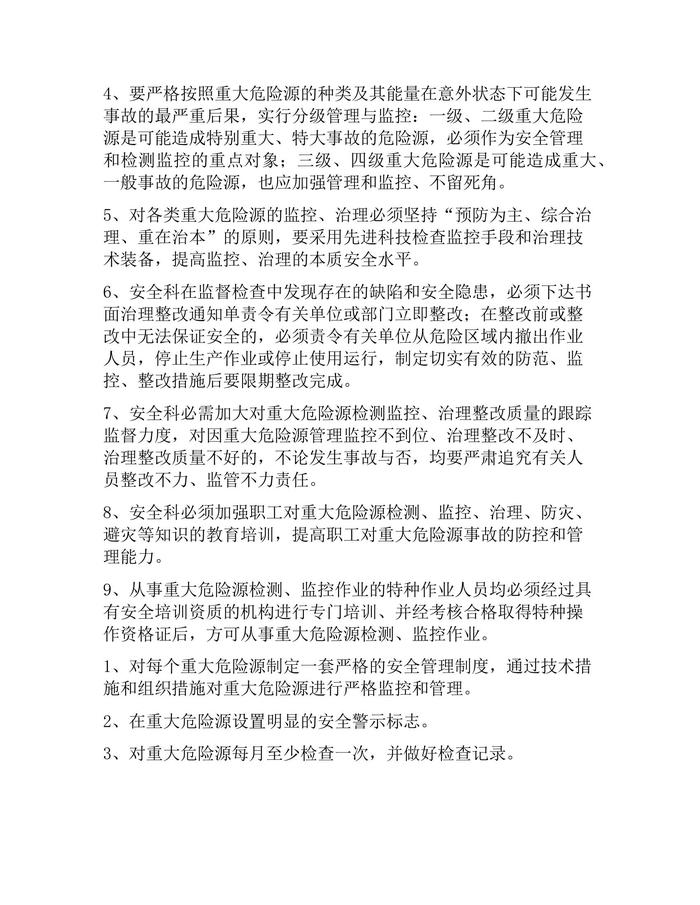 4、要严格按照重大危险源的种类及其能量在意外状态下可能发生事故的最严重后果，实行分级管理与监控：一级、二级重大危险源是可能造成特别重大、特大事故的危险源，必须作为安全管理和检测监控的重点对象；三级、四级重大危险源是可能造成重大、一般事故的危险源，也应加强管理和监控、不留死角。

5、对各类重大危险源的监控、治理必须坚持“预防为主、综合治理、重在治本”的原则，要采用先进科技检查监控手段和治理技术装备，提高监控、治理的本质安全水平。

6、安全科在监督检查中发现存在的缺陷和安全隐患，必须下达书面治理整改通知单责令有关单位或部门立即整改；在整改前或整改中无法保证安全的，必须责令有关单位从危险区域内撤出作业人员，停止生产作业或停止使用运行，制定切实有效的防范、监控、整改措施后要限期整改完成。

7、安全科必需加大对重大危险源检测监控、治理整改质量的跟踪监督力度，对因重大危险源管理监控不到位、治理整改不及时、治理整改质量不好的，不论发生事故与否，均要严肃追究有关人员整改不力、监管不力责任。

8、安全科必须加强职工对重大危险源检测、监控、治理、防灾、避灾等知识的教育培训，提高职工对重大危险源事故的防控和管理能力。

9、从事重大危险源检测、监控作业的特种作业人员均必须经过具有安全培训资质的机构进行专门培训、并经考核合格取得特种操作资格证后，方可从事重大危险源检测、监控作业。

1、对每个重大危险源制定一套严格的安全管理制度，通过技术措施和组织措施对重大危险源进行严格监控和管理。

2、在重大危险源设置明显的安全警示标志。

3、对重大危险源每月至少检查一次，并做好检查记录。